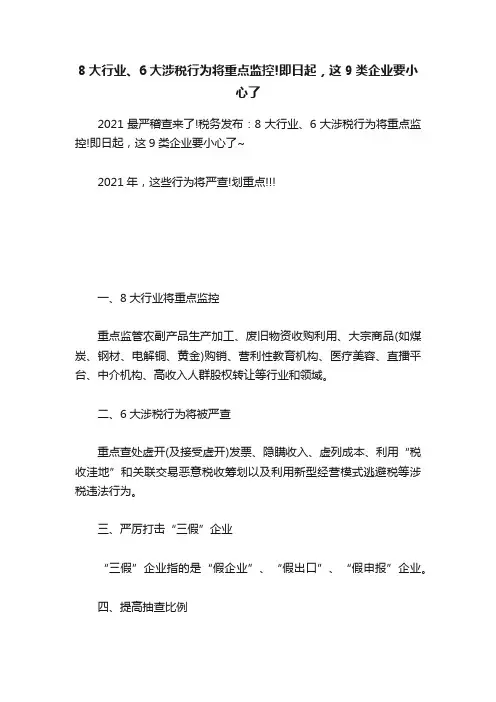 8 大行业、6 大涉税行为将重点监控!即日起，这 9 类企业要小心了

2021 最严稽查来了!税务发布：8 大行业、6 大涉税行为将重点监控!即日起，这 9 类企业要小心了~

2021 年，这些行为将严查!划重点!!!

一、8 大行业将重点监控

重点监管农副产品生产加工、废旧物资收购利用、大宗商品(如煤炭、钢材、电解铜、黄金)购销、营利性教育机构、医疗美容、直播平台、中介机构、高收入人群股权转让等行业和领域。

二、6 大涉税行为将被严查

重点查处虚开(及接受虚开)发票、隐瞒收入、虚列成本、利用“税收洼地”和关联交易恶意税收筹划以及利用新型经营模式逃避税等涉税违法行为。

三、严厉打击“三假”企业

“三假”企业指的是“假企业”、“假出口”、“假申报”企业。

四、提高抽查比例